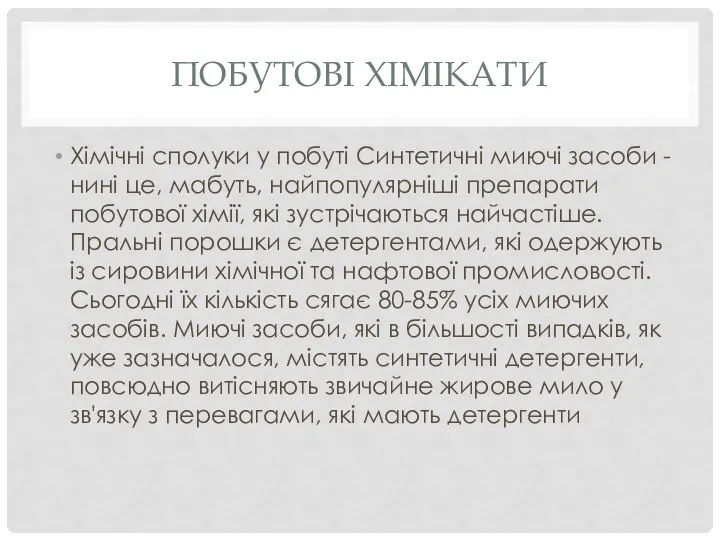 ПОБУТОВІ ХІМІКАТИ

• Хімічні сполуки у побуті Синтетичні миючі засоби - нині це, мабуть, найпопулярніші препарати побутової хімії, які зустрічаються найчастіше. Пральні порошки є детергентами, які одержують із сировини хімічної та нафтової промисловості. Сьогодні їх кількість сягає 80-85% усіх миючих засобів. Миючі засоби, які в більшості випадків, як уже зазначалося, містять синтетичні детергенти, повсюдно витісняють звичайне жирове мило у зв'язку з перевагами, які мають детергенти